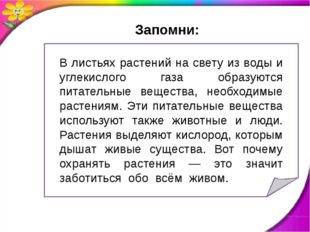 Запомни:

В листьях растений на свету из воды и углекислого газа образуются питательные вещества, необходимые растениям. Эти питательные вещества используют также животные и люди. Растения выделяют кислород, которым дышат живые существа. Вот почему охранять растения — это значит заботиться обо всём живом.